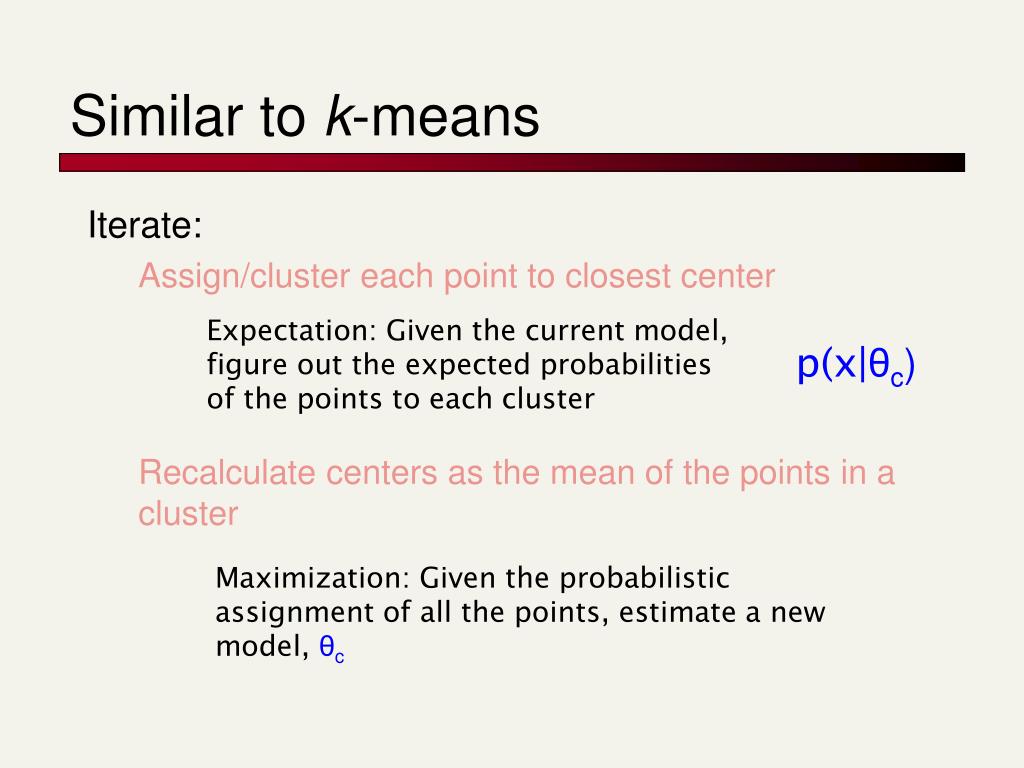 Similar to k-means

Iterate:

Assign/cluster each point to closest center

Expectation: Given the current model, figure out the expected probabilities of the points to each cluster

$p(x|\theta_c)$

Recalculate centers as the mean of the points in a cluster

Maximization: Given the probabilistic assignment of all the points, estimate a new model, $\theta_c$